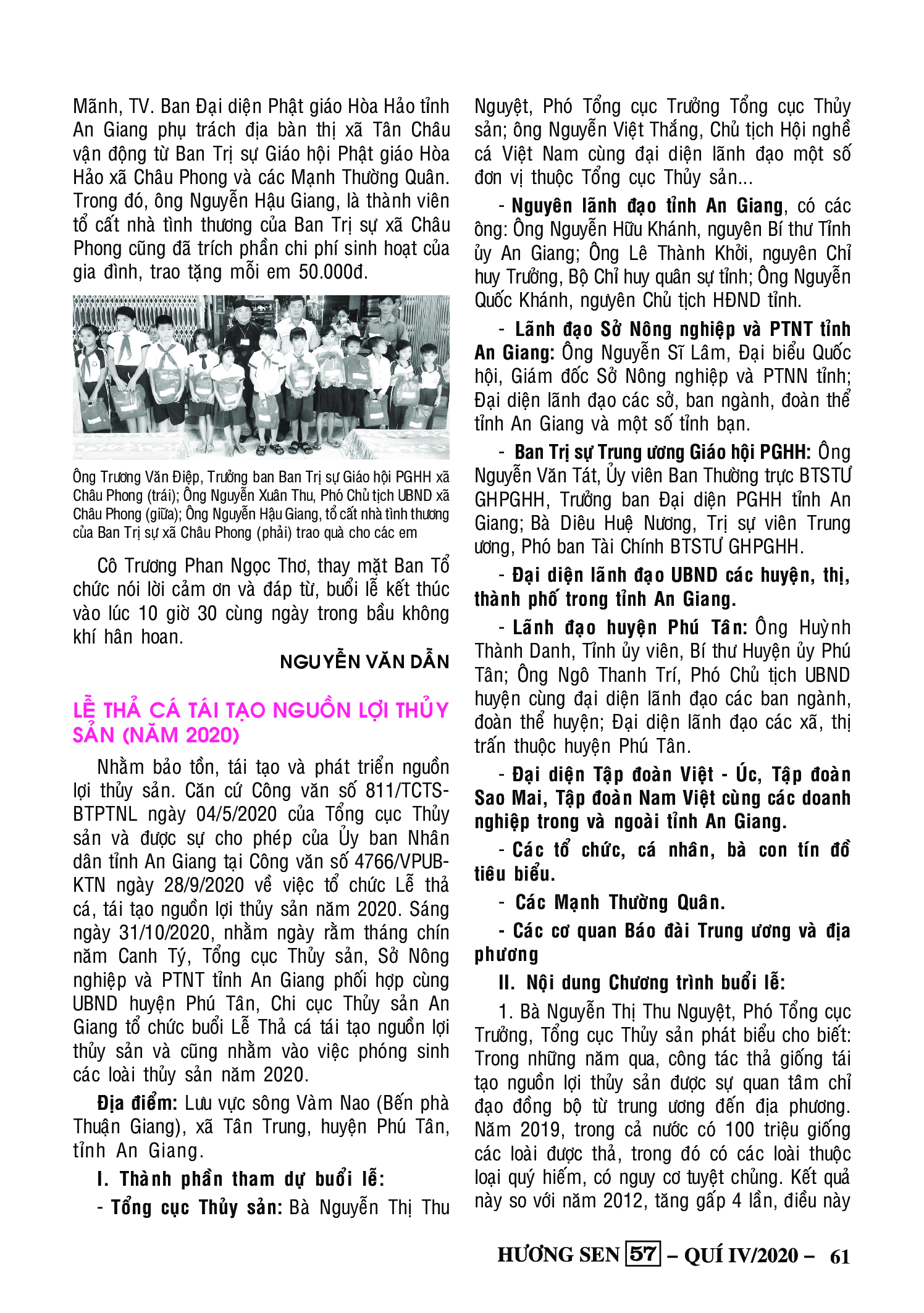 Mãnh, TV. Ban Đại diện Phật giáo Hòa Hảo tỉnh An Giang phụ trách địa bàn thị xã Tân Châu vận động từ Ban Trị sự Giáo hội Phật giáo Hòa Hảo xã Châu Phong và các Mạnh Thường Quân. Trong đó, ông Nguyễn Hậu Giang, là thành viên tổ cất nhà tình thương của Ban Trị sự xã Châu Phong cũng đã trích phần chi phí sinh hoạt của gia đình, trao tặng mỗi em 50.000đ.

Ông Trương Văn Điệp, Trưởng ban Ban Trị sự Giáo hội PGHH xã Châu Phong (trái); Ông Nguyễn Xuân Thu, Phó Chủ tịch UBND xã Châu Phong (giữa); Ông Nguyễn Hậu Giang, tổ cất nhà tình thương của Ban Trị sự xã Châu Phong (phải) trao quà cho các em

Cô Trương Phan Ngọc Thơ, thay mặt Ban Tổ chức nói lời cảm ơn và đáp từ, buổi lễ kết thúc vào lúc 10 giờ 30 cùng ngày trong bầu không khí hân hoan.

NGUYỄN VĂN DẪN

LỄ THẢ CÁ TÁI TẠO NGUỒN LỢI THỦY SẢN (NĂM 2020)

Nhằm bảo tồn, tái tạo và phát triển nguồn lợi thủy sản. Căn cứ Công văn số 811/TCTS-BTPTNL ngày 04/5/2020 của Tổng cục Thủy sản và được sự cho phép của Ủy ban Nhân dân tỉnh An Giang tại Công văn số 4766/VPUB-KTN ngày 28/9/2020 về việc tổ chức Lễ thả cá, tái tạo nguồn lợi thủy sản năm 2020. Sáng ngày 31/10/2020, nhằm ngày rằm tháng chín năm Canh Tý, Tổng cục Thủy sản, Sở Nông nghiệp và PTNT tỉnh An Giang phối hợp cùng UBND huyện Phú Tân, Chi cục Thủy sản An Giang tổ chức buổi Lễ Thả cá tái tạo nguồn lợi thủy sản và cũng nhằm vào việc phóng sinh các loài thủy sản năm 2020.

Địa điểm: Lưu vực sông Vàm Nao (Bến phà Thuận Giang), xã Tân Trung, huyện Phú Tân, tỉnh An Giang.

I. Thành phần tham dự buổi lễ:

- Tổng cục Thủy sản: Bà Nguyễn Thị Thu Nguyệt, Phó Tổng cục Trưởng Tổng cục Thủy sản; ông Nguyễn Việt Thắng, Chủ tịch Hội nghề cá Việt Nam cùng đại diện lãnh đạo một số đơn vị thuộc Tổng cục Thủy sản...

- Nguyên lãnh đạo tỉnh An Giang, có các ông: Ông Nguyễn Hữu Khánh, nguyên Bí thư Tỉnh ủy An Giang; Ông Lê Thành Khởi, nguyên Chỉ huy Trưởng, Bộ Chỉ huy quân sự tỉnh; Ông Nguyễn Quốc Khánh, nguyên Chủ tịch HĐND tỉnh.

- Lãnh đạo Sở Nông nghiệp và PTNT tỉnh An Giang: Ông Nguyễn Sĩ Lâm, Đại biểu Quốc hội, Giám đốc Sở Nông nghiệp và PTNN tỉnh; Đại diện lãnh đạo các sở, ban ngành, đoàn thể tỉnh An Giang và một số tỉnh bạn.

- Ban Trị sự Trung ương Giáo hội PGHH: Ông Nguyễn Văn Tát, Ủy viên Ban Thường trực BTSTƯ GHPGHH, Trưởng ban Đại diện PGHH tỉnh An Giang; Bà Diêu Huệ Nương, Trị sự viên Trung ương, Phó ban Tài Chính BTSTƯ GHPGHH.

- Đại diện lãnh đạo UBND các huyện, thị, thành phố trong tỉnh An Giang.

- Lãnh đạo huyện Phú Tân: Ông Huỳnh Thành Danh, Tỉnh ủy viên, Bí thư Huyện ủy Phú Tân; Ông Ngô Thanh Trí, Phó Chủ tịch UBND huyện cùng đại diện lãnh đạo các ban ngành, đoàn thể huyện; Đại diện lãnh đạo các xã, thị trấn thuộc huyện Phú Tân.

- Đại diện Tập đoàn Việt - Úc, Tập đoàn Sao Mai, Tập đoàn Nam Việt cùng các doanh nghiệp trong và ngoài tỉnh An Giang.

- Các tổ chức, cá nhân, bà con tín đồ tiêu biểu.

- Các Mạnh Thường Quân.

- Các cơ quan Báo đài Trung ương và địa phương

II. Nội dung Chương trình buổi lễ:

1. Bà Nguyễn Thị Thu Nguyệt, Phó Tổng cục Trưởng, Tổng cục Thủy sản phát biểu cho biết: Trong những năm qua, công tác thả giống tái tạo nguồn lợi thủy sản được sự quan tâm chỉ đạo đồng bộ từ trung ương đến địa phương. Năm 2019, trong cả nước có 100 triệu giống các loài được thả, trong đó có các loài thuộc loại quý hiếm, có nguy cơ tuyệt chủng. Kết quả này so với năm 2012, tăng gấp 4 lần, điều này

HƯƠNG SEN 57 – QUÍ IV/2020 – 61